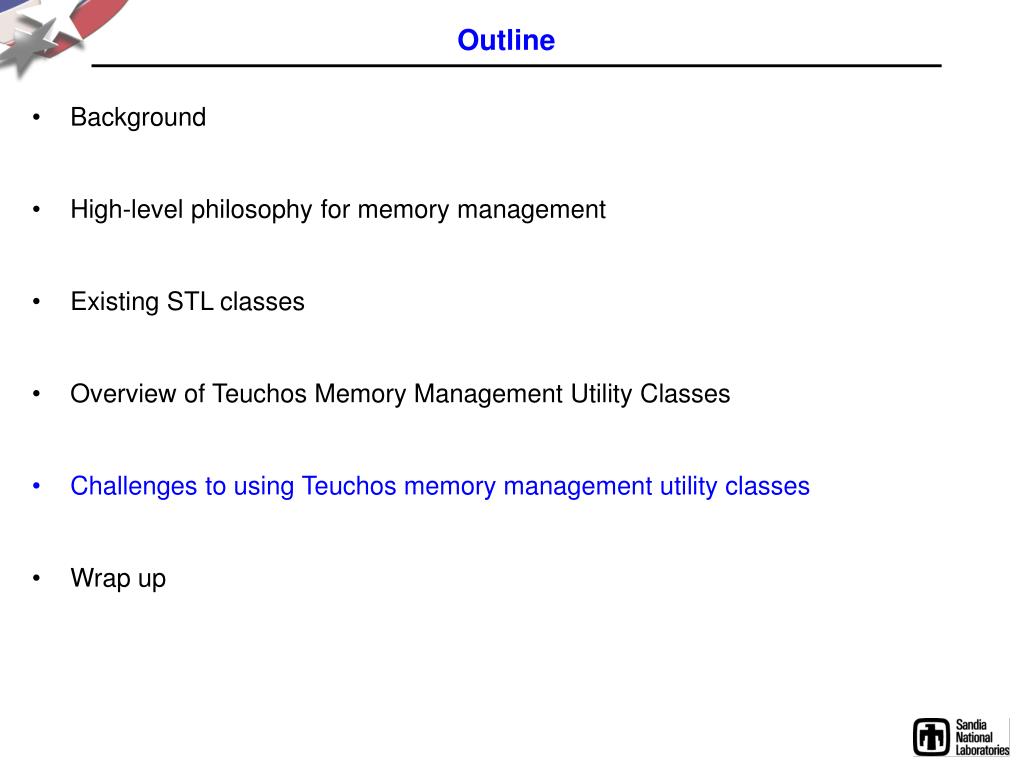 Outline

• Background

• High-level philosophy for memory management

• Existing STL classes

• Overview of Teuchos Memory Management Utility Classes

• Challenges to using Teuchos memory management utility classes

• Wrap up

Sandia National Laboratories